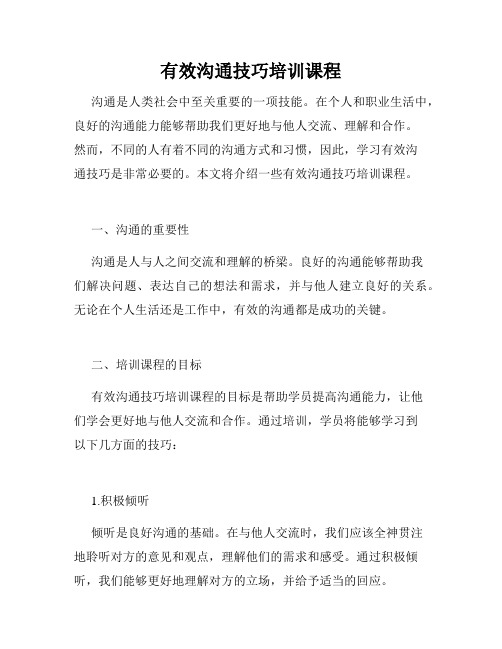 有效沟通技巧培训课程

沟通是人类社会中至关重要的一项技能。在个人和职业生活中，良好的沟通能力能够帮助我们更好地与他人交流、理解和合作。然而，不同的人有着不同的沟通方式和习惯，因此，学习有效沟通技巧是非常必要的。本文将介绍一些有效沟通技巧培训课程。

一、沟通的重要性

沟通是人与人之间交流和理解的桥梁。良好的沟通能够帮助我们解决问题、表达自己的想法和需求，并与他人建立良好的关系。无论在个人生活还是工作中，有效的沟通都是成功的关键。

二、培训课程的目标

有效沟通技巧培训课程的目标是帮助学员提高沟通能力，让他们学会更好地与他人交流和合作。通过培训，学员将能够学习到以下几方面的技巧：

1.积极倾听

倾听是良好沟通的基础。在与他人交流时，我们应该全神贯注地聆听对方的意见和观点，理解他们的需求和感受。通过积极倾听，我们能够更好地理解对方的立场，并给予适当的回应。